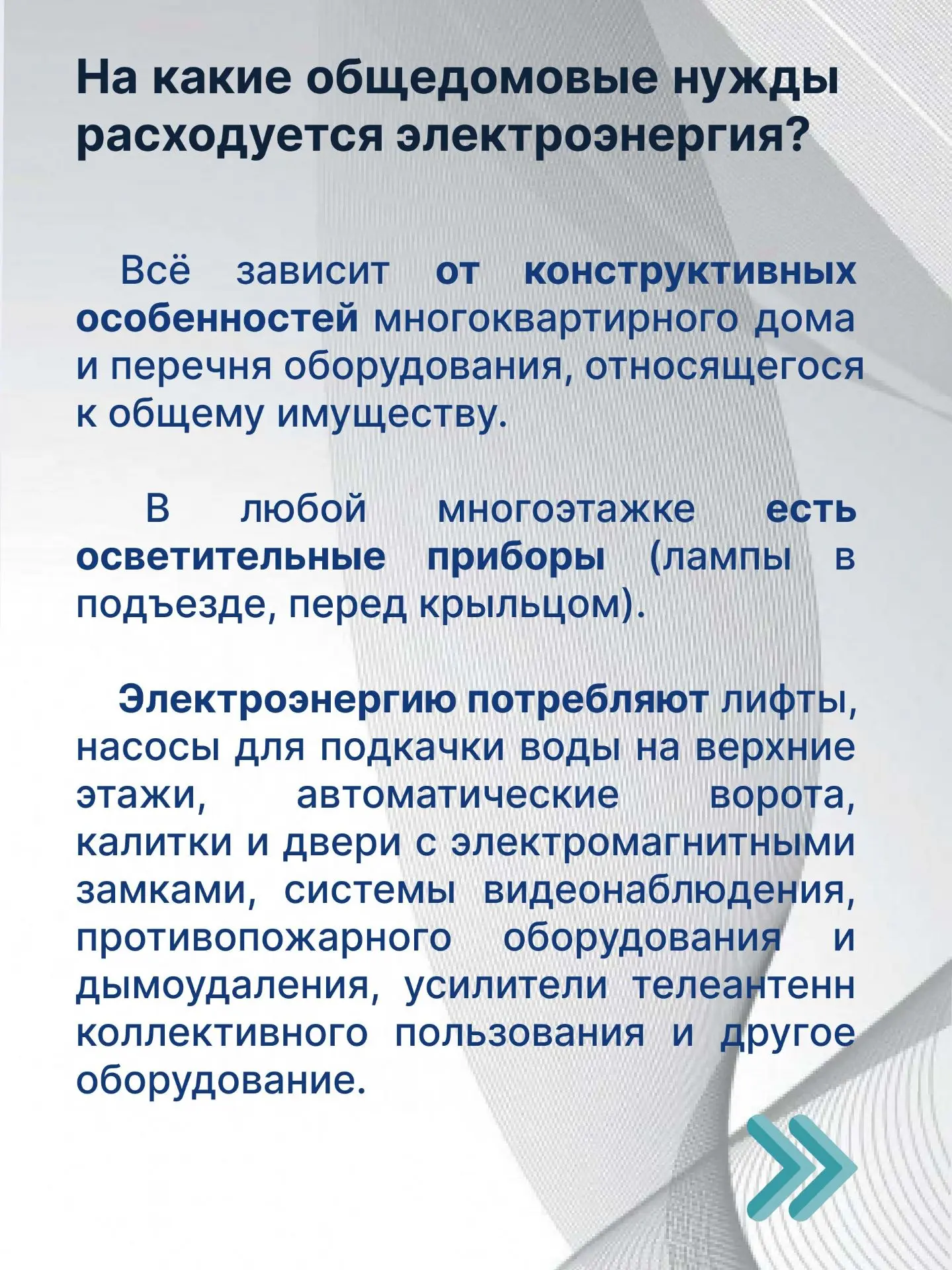 На какие общедомовые нужды расходуется электроэнергия?

Всё зависит от конструктивных особенностей многоквартирного дома и перечня оборудования, относящегося к общему имуществу.

В любой многоэтажке есть осветительные приборы (лампы в подъезде, перед крыльцом).

Электроэнергию потребляют лифты, насосы для подкачки воды на верхние этажи, автоматические ворота, калитки и двери с электромагнитными замками, системы видеонаблюдения, противопожарного оборудования и дымоудаления, усилители телеантенн коллективного пользования и другое оборудование.